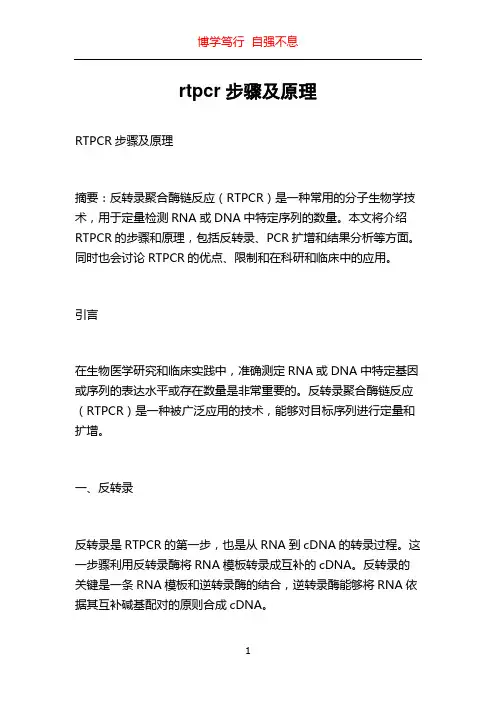 博学笃行 自强不息

rtpcr 步骤及原理

RTPCR 步骤及原理

摘要：反转录聚合酶链反应（RTPCR）是一种常用的分子生物学技术，用于定量检测 RNA 或 DNA 中特定序列的数量。本文将介绍 RTPCR 的步骤和原理，包括反转录、PCR 扩增和结果分析等方面。同时也会讨论 RTPCR 的优点、限制和在科研和临床中的应用。

引言

在生物医学研究和临床实践中，准确测定 RNA 或 DNA 中特定基因或序列的表达水平或存在数量是非常重要的。反转录聚合酶链反应（RTPCR）是一种被广泛应用的技术，能够对目标序列进行定量和扩增。

一、反转录

反转录是 RTPCR 的第一步，也是从 RNA 到 cDNA 的转录过程。这一步骤利用反转录酶将 RNA 模板转录成互补的 cDNA。反转录的关键是一条 RNA 模板和逆转录酶的结合，逆转录酶能够将 RNA 依据其互补碱基配对的原则合成 cDNA。

1